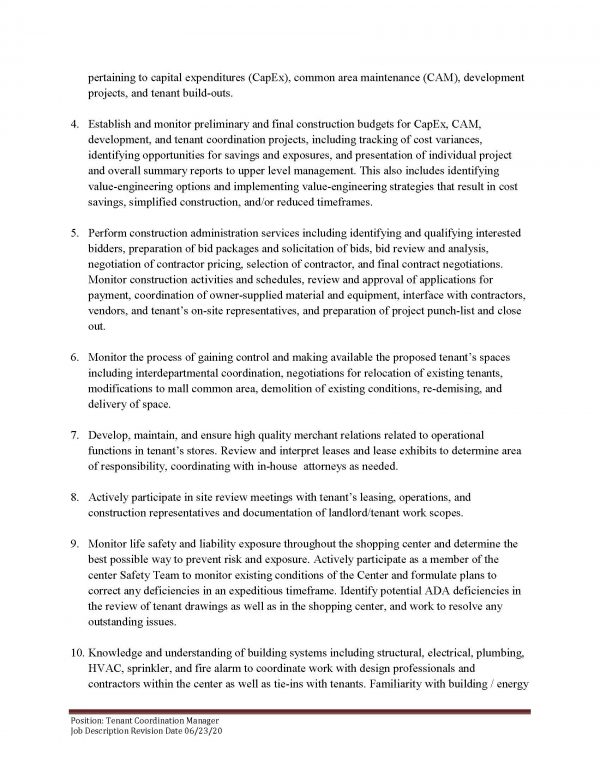 pertaining to capital expenditures (CapEx), common area maintenance (CAM), development projects, and tenant build-outs.

4. Establish and monitor preliminary and final construction budgets for CapEx, CAM, development, and tenant coordination projects, including tracking of cost variances, identifying opportunities for savings and exposures, and presentation of individual project and overall summary reports to upper level management. This also includes identifying value-engineering options and implementing value-engineering strategies that result in cost savings, simplified construction, and/or reduced timeframes.

5. Perform construction administration services including identifying and qualifying interested bidders, preparation of bid packages and solicitation of bids, bid review and analysis, negotiation of contractor pricing, selection of contractor, and final contract negotiations. Monitor construction activities and schedules, review and approval of applications for payment, coordination of owner-supplied material and equipment, interface with contractors, vendors, and tenant's on-site representatives, and preparation of project punch-list and close out.

6. Monitor the process of gaining control and making available the proposed tenant's spaces including interdepartmental coordination, negotiations for relocation of existing tenants, modifications to mall common area, demolition of existing conditions, re-demising, and delivery of space.

7. Develop, maintain, and ensure high quality merchant relations related to operational functions in tenant's stores. Review and interpret leases and lease exhibits to determine area of responsibility, coordinating with in-house attorneys as needed.

8. Actively participate in site review meetings with tenant's leasing, operations, and construction representatives and documentation of landlord/tenant work scopes.

9. Monitor life safety and liability exposure throughout the shopping center and determine the best possible way to prevent risk and exposure. Actively participate as a member of the center Safety Team to monitor existing conditions of the Center and formulate plans to correct any deficiencies in an expeditious timeframe. Identify potential ADA deficiencies in the review of tenant drawings as well as in the shopping center, and work to resolve any outstanding issues.

10. Knowledge and understanding of building systems including structural, electrical, plumbing, HVAC, sprinkler, and fire alarm to coordinate work with design professionals and contractors within the center as well as tie-ins with tenants. Familiarity with building / energy

Position: Tenant Coordination Manager
Job Description Revision Date 06/23/20